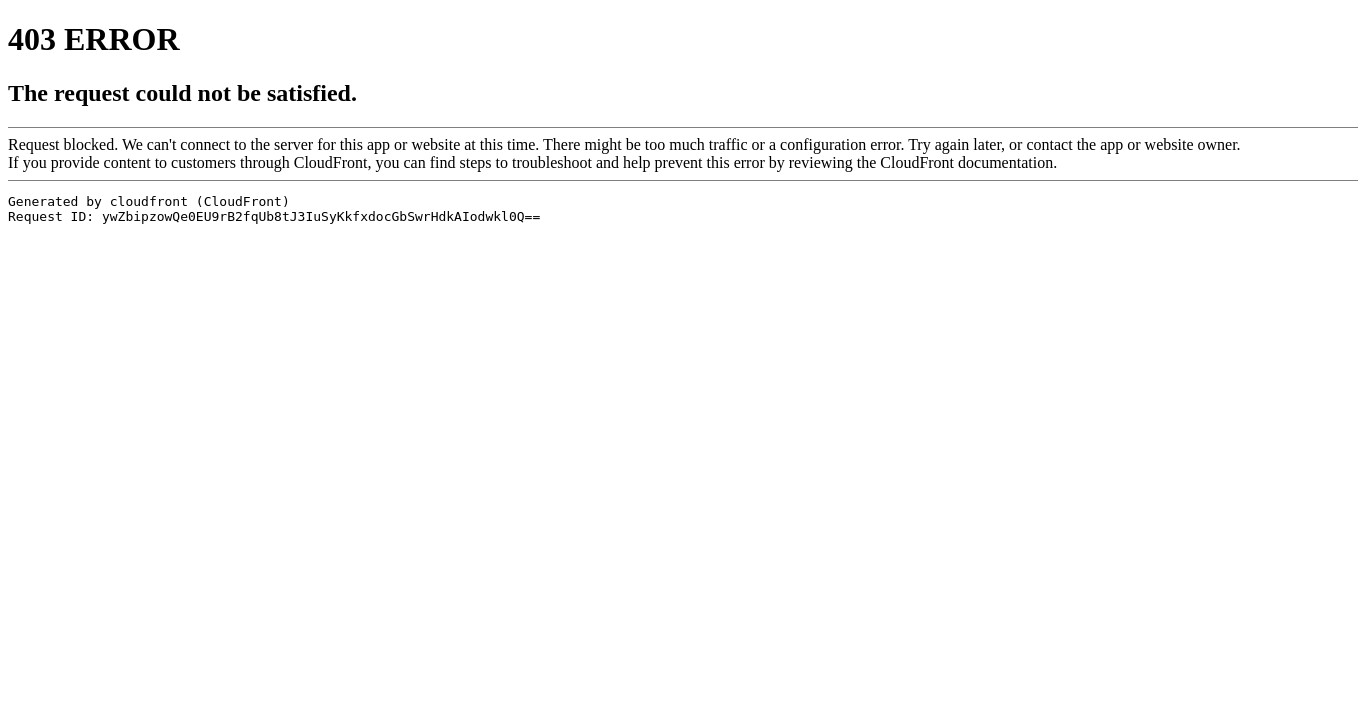 403 ERROR

The request could not be satisfied.

Request blocked. We can't connect to the server for this app or website at this time. There might be too much traffic or a configuration error. Try again later, or contact the app or website owner.
If you provide content to customers through CloudFront, you can find steps to troubleshoot and help prevent this error by reviewing the CloudFront documentation.

Generated by cloudfront (CloudFront)
Request ID: ywZbipzowQe0EU9rB2fqUb8tJ3IuSyKkfxdocGbSwrHdkAIodwkl0Q==